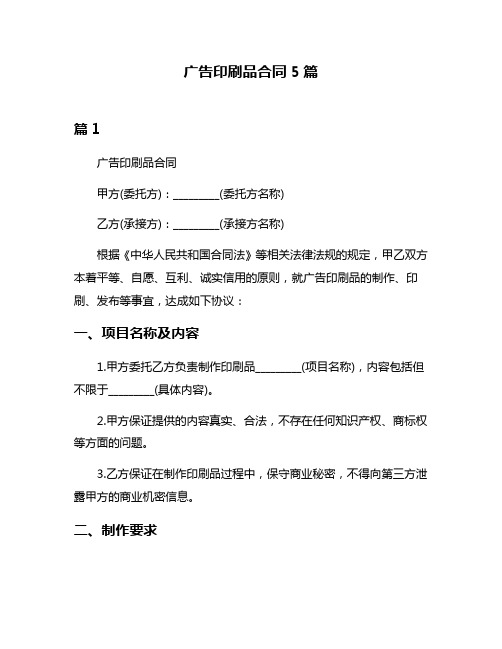 广告印刷品合同 5 篇

篇 1

广告印刷品合同

甲方(委托方)：________(委托方名称)

乙方(承接方)：________(承接方名称)

根据《中华人民共和国合同法》等相关法律法规的规定，甲乙双方本着平等、自愿、互利、诚实信用的原则，就广告印刷品的制作、印刷、发布等事宜，达成如下协议：

一、项目名称及内容

1.甲方委托乙方负责制作印刷品________(项目名称)，内容包括但不限于________(具体内容)。

2.甲方保证提供的内容真实、合法，不存在任何知识产权、商标权等方面的问题。

3.乙方保证在制作印刷品过程中，保守商业秘密，不得向第三方泄露甲方的商业机密信息。

二、制作要求